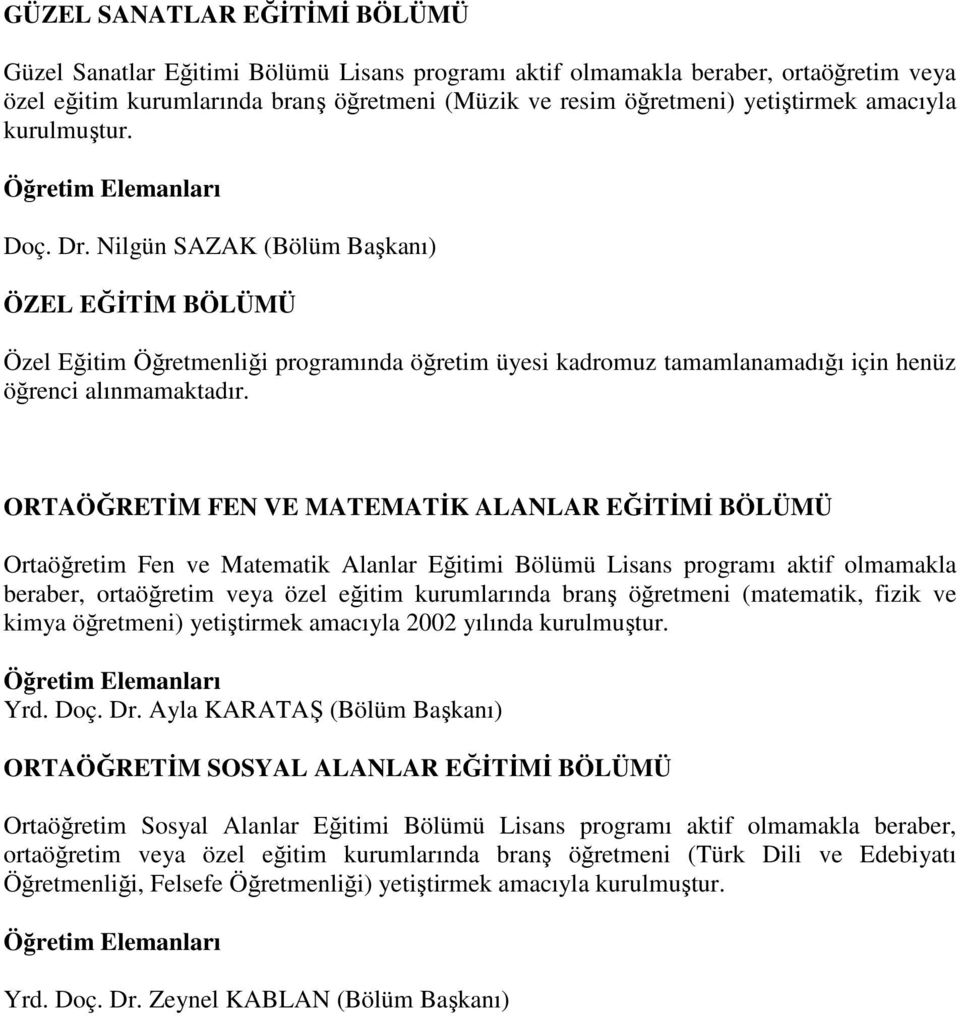 GÜZEL SANATLAR EĞİTİMİ BÖLÜMÜ

Güzel Sanatlar Eğitimi Bölümü Lisans programı aktif olmamakla beraber, ortaöğretim veya özel eğitim kurumlarında branş öğretmeni (Müzik ve resim öğretmeni) yetiştirmek amacıyla kurulmuştur.

Öğretim Elemanları

Doç. Dr. Nilgün SAZAK (Bölüm Başkanı)

ÖZEL EĞİTİM BÖLÜMÜ

Özel Eğitim Öğretmenliği programında öğretim üyesi kadromuz tamamlanamadığı için henüz öğrenci alınmamaktadır.

ORTAÖĞRETİM FEN VE MATEMATİK ALANLAR EĞİTİMİ BÖLÜMÜ

Ortaöğretim Fen ve Matematik Alanlar Eğitimi Bölümü Lisans programı aktif olmamakla beraber, ortaöğretim veya özel eğitim kurumlarında branş öğretmeni (matematik, fizik ve kimya öğretmeni) yetiştirmek amacıyla 2002 yılında kurulmuştur.

Öğretim Elemanları
Yrd. Doç. Dr. Ayla KARATAŞ (Bölüm Başkanı)

ORTAÖĞRETİM SOSYAL ALANLAR EĞİTİMİ BÖLÜMÜ

Ortaöğretim Sosyal Alanlar Eğitimi Bölümü Lisans programı aktif olmamakla beraber, ortaöğretim veya özel eğitim kurumlarında branş öğretmeni (Türk Dili ve Edebiyatı Öğretmenliği, Felsefe Öğretmenliği) yetiştirmek amacıyla kurulmuştur.

Öğretim Elemanları

Yrd. Doç. Dr. Zeynel KABLAN (Bölüm Başkanı)